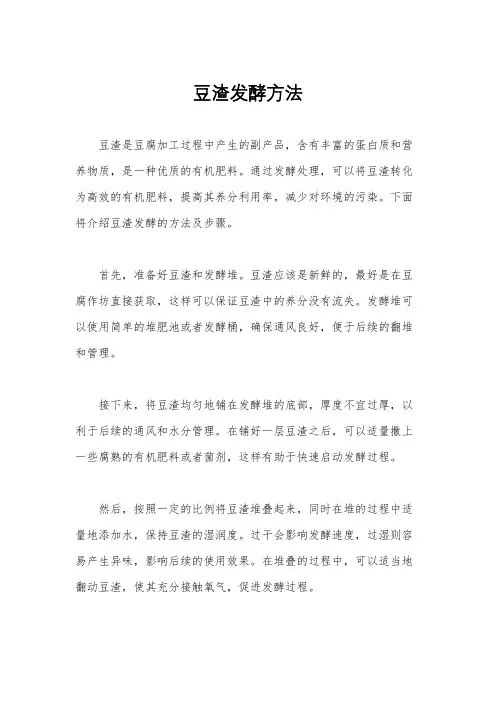 豆渣发酵方法

豆渣是豆腐加工过程中产生的副产品，含有丰富的蛋白质和营养物质，是一种优质的有机肥料。通过发酵处理，可以将豆渣转化为高效的有机肥料，提高其养分利用率，减少对环境的污染。下面将介绍豆渣发酵的方法及步骤。

首先，准备好豆渣和发酵堆。豆渣应该是新鲜的，最好是在豆腐作坊直接获取，这样可以保证豆渣中的养分没有流失。发酵堆可以使用简单的堆肥池或者发酵桶，确保通风良好，便于后续的翻堆和管理。

接下来，将豆渣均匀地铺在发酵堆的底部，厚度不宜过厚，以利于后续的通风和水分管理。在铺好一层豆渣之后，可以适量撒上一些腐熟的有机肥料或者菌剂，这样有助于快速启动发酵过程。

然后，按照一定的比例将豆渣堆叠起来，同时在堆的过程中适量地添加水，保持豆渣的湿润度。过干会影响发酵速度，过湿则容易产生异味，影响后续的使用效果。在堆叠的过程中，可以适当地翻动豆渣，使其充分接触氧气，促进发酵过程。